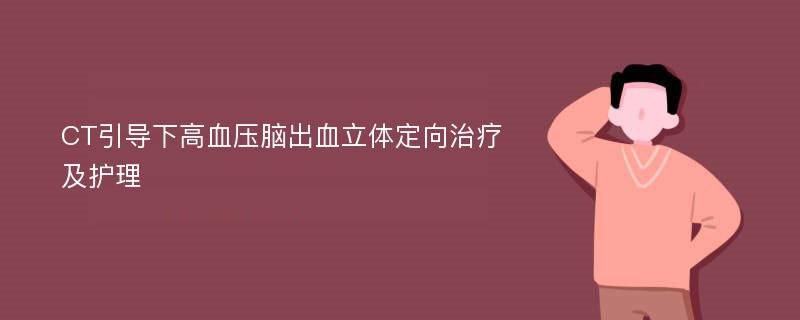 CT引导下高血压脑出血立体定向治疗及护理